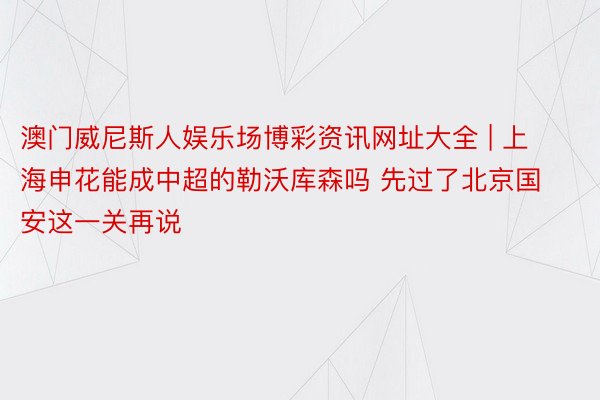 澳门威尼斯人娱乐场博彩资讯网址大全 | 上海申花能成中超的勒沃库森吗 先过了北京国安这一关再说